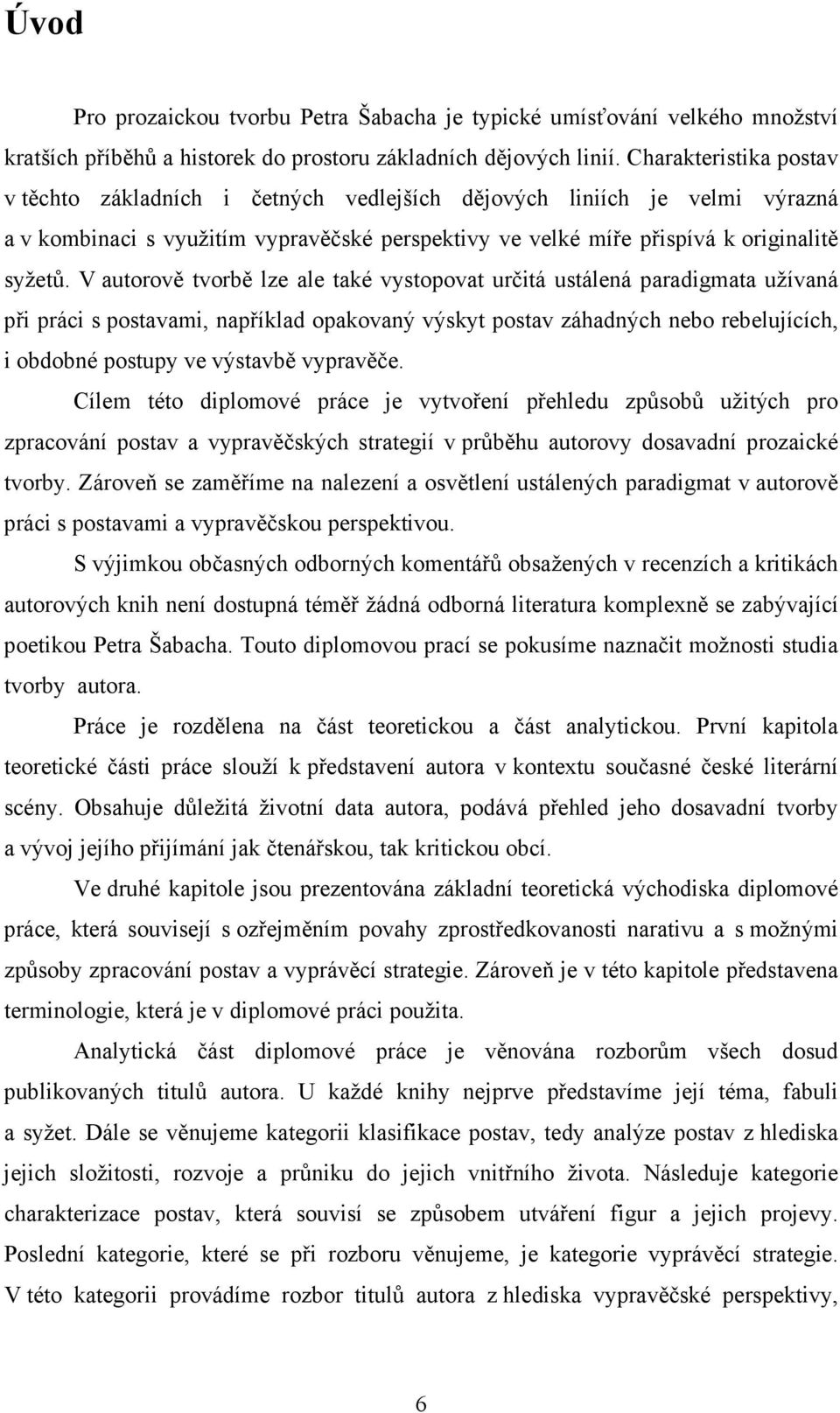 Úvod

Pro prozaickou tvorbu Petra Šabacha je typické umísťování velkého množství kratších příběhů a historek do prostoru základních dějových linií. Charakteristika postav v těchto základních i četných vedlejších dějových liniích je velmi výrazná a v kombinaci s využitím vypravěčské perspektivy ve velké míře přispívá k originalitě syžetů. V autorově tvorbě lze ale také vystopovat určitá ustálená paradigmata užívaná při práci s postavami, například opakovaný výskyt postav záhadných nebo rebelujících, i obdobné postupy ve výstavbě vypravěče.

Cílem této diplomové práce je vytvoření přehledu způsobů užitých pro zpracování postav a vypravěčských strategií v průběhu autorovy dosavadní prozaické tvorby. Zároveň se zaměříme na nalezení a osvětlení ustálených paradigmat v autorově práci s postavami a vypravěčskou perspektivou.

S výjimkou občasných odborných komentářů obsažených v recenzích a kritikách autorových knih není dostupná téměř žádná odborná literatura komplexně se zabývající poetikou Petra Šabacha. Touto diplomovou prací se pokusíme naznačit možnosti studia tvorby autora.

Práce je rozdělena na část teoretickou a část analytickou. První kapitola teoretické části práce slouží k představení autora v kontextu současné české literární scény. Obsahuje důležitá životní data autora, podává přehled jeho dosavadní tvorby a vývoj jejího přijímání jak čtenářskou, tak kritickou obcí.

Ve druhé kapitole jsou prezentována základní teoretická východiska diplomové práce, která souvisejí s ozřejměním povahy zprostředkovanosti narativu a s možnými způsoby zpracování postav a vyprávěcí strategie. Zároveň je v této kapitole představena terminologie, která je v diplomové práci použita.

Analytická část diplomové práce je věnována rozborům všech dosud publikovaných titulů autora. U každé knihy nejprve představíme její téma, fabuli a syžet. Dále se věnujeme kategorii klasifikace postav, tedy analýze postav z hlediska jejich složitosti, rozvoje a průniku do jejich vnitřního života. Následuje kategorie charakterizace postav, která souvisí se způsobem utváření figur a jejich projevy. Poslední kategorie, které se při rozboru věnujeme, je kategorie vyprávěcí strategie. V této kategorii provádíme rozbor titulů autora z hlediska vypravěčské perspektivy,

6